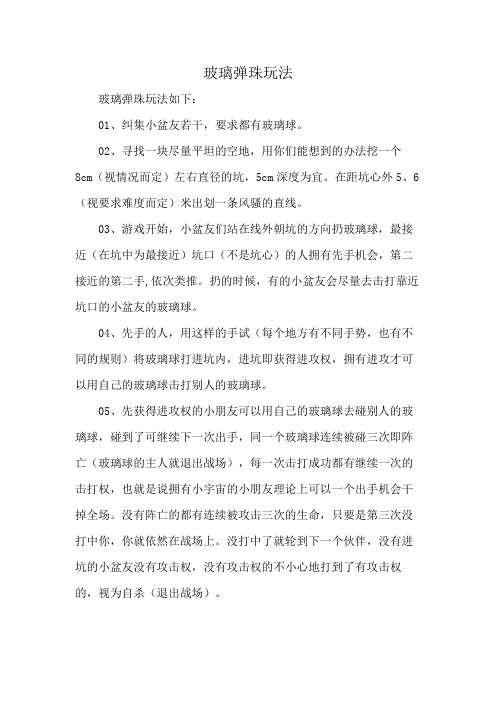 玻璃弹珠玩法

玻璃弹珠玩法如下：

01、纠集小盆友若干，要求都有玻璃球。

02、寻找一块尽量平坦的空地，用你们能想到的办法挖一个8cm（视情况而定）左右直径的坑，5cm深度为宜。在距坑心外5、6（视要求难度而定）米出划一条风骚的直线。

03、游戏开始，小盆友们站在线外朝坑的方向扔玻璃球，最接近（在坑中为最接近）坑口（不是坑心）的人拥有先手机会，第二接近的第二手,依次类推。扔的时候，有的小盆友会尽量去击打靠近坑口的小盆友的玻璃球。

04、先手的人，用这样的手试（每个地方有不同手势，也有不同的规则）将玻璃球打进坑内，进坑即获得进攻权，拥有进攻才可以用自己的玻璃球击打别人的玻璃球。

05、先获得进攻权的小朋友可以用自己的玻璃球去碰别人的玻璃球，碰到了可继续下一次出手，同一个玻璃球连续被碰三次即阵亡（玻璃球的主人就退出战场），每一次击打成功都有继续一次的击打权，也就是说拥有小宇宙的小朋友理论上可以一个出手机会干掉全场。没有阵亡的都有连续被攻击三次的生命，只要是第三次没打中你，你就依然在战场上。没打中了就轮到下一个伙伴，没有进坑的小盆友没有攻击权，没有攻击权的不小心地打到了有攻击权的，视为自杀（退出战场）。